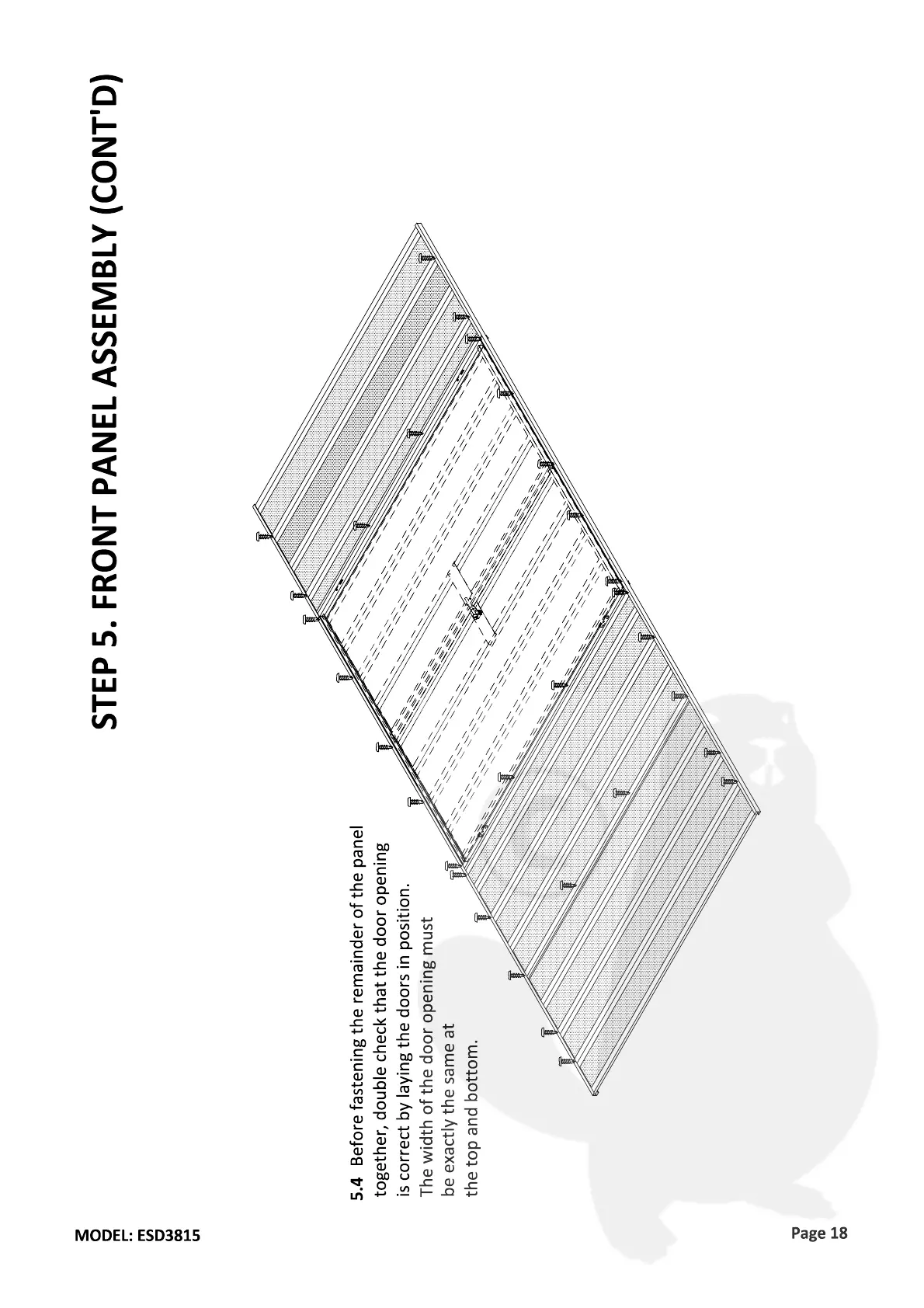 STEP 5. FRONT PANEL ASSEMBLY (CONT'D)

5.4 Before fastening the remainder of the panel together, double check that the door opening is correct by laying the doors in position. The width of the door opening must be exactly the same at the top and bottom.

MODEL: ESD3815

Page 18